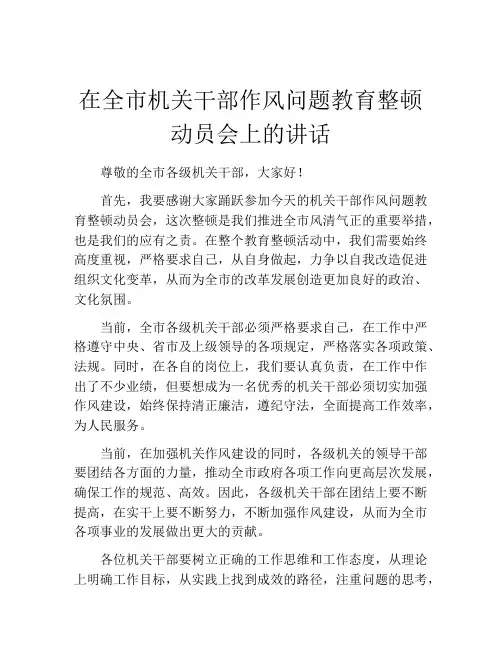 在全市机关干部作风问题教育整顿动员会上的讲话

尊敬的全市各级机关干部，大家好！

首先，我要感谢大家踊跃参加今天的机关干部作风问题教育整顿动员会，这次整顿是我们推进全市风清气正的重要举措，也是我们的应有之责。在整个教育整顿活动中，我们需要始终高度重视，严格要求自己，从自身做起，力争以自我改造促进组织文化变革，从而为全市的改革发展创造更加良好的政治、文化氛围。

当前，全市各级机关干部必须严格要求自己，在工作中严格遵守中央、省市及上级领导的各项规定，严格落实各项政策、法规。同时，在各自的岗位上，我们要认真负责，在工作中作出了不少业绩，但要想成为一名优秀的机关干部必须切实加强作风建设，始终保持清正廉洁，遵纪守法，全面提高工作效率，为人民服务。

当前，在加强机关作风建设的同时，各级机关的领导干部要团结各方面的力量，推动全市政府各项工作向更高层次发展，确保工作的规范、高效。因此，各级机关干部在团结上要不断提高，在实干上要不断努力，不断加强作风建设，从而为全市各项事业的发展做出更大的贡献。

各位机关干部要树立正确的工作思维和工作态度，从理论上明确工作目标，从实践上找到成效的路径，注重问题的思考，